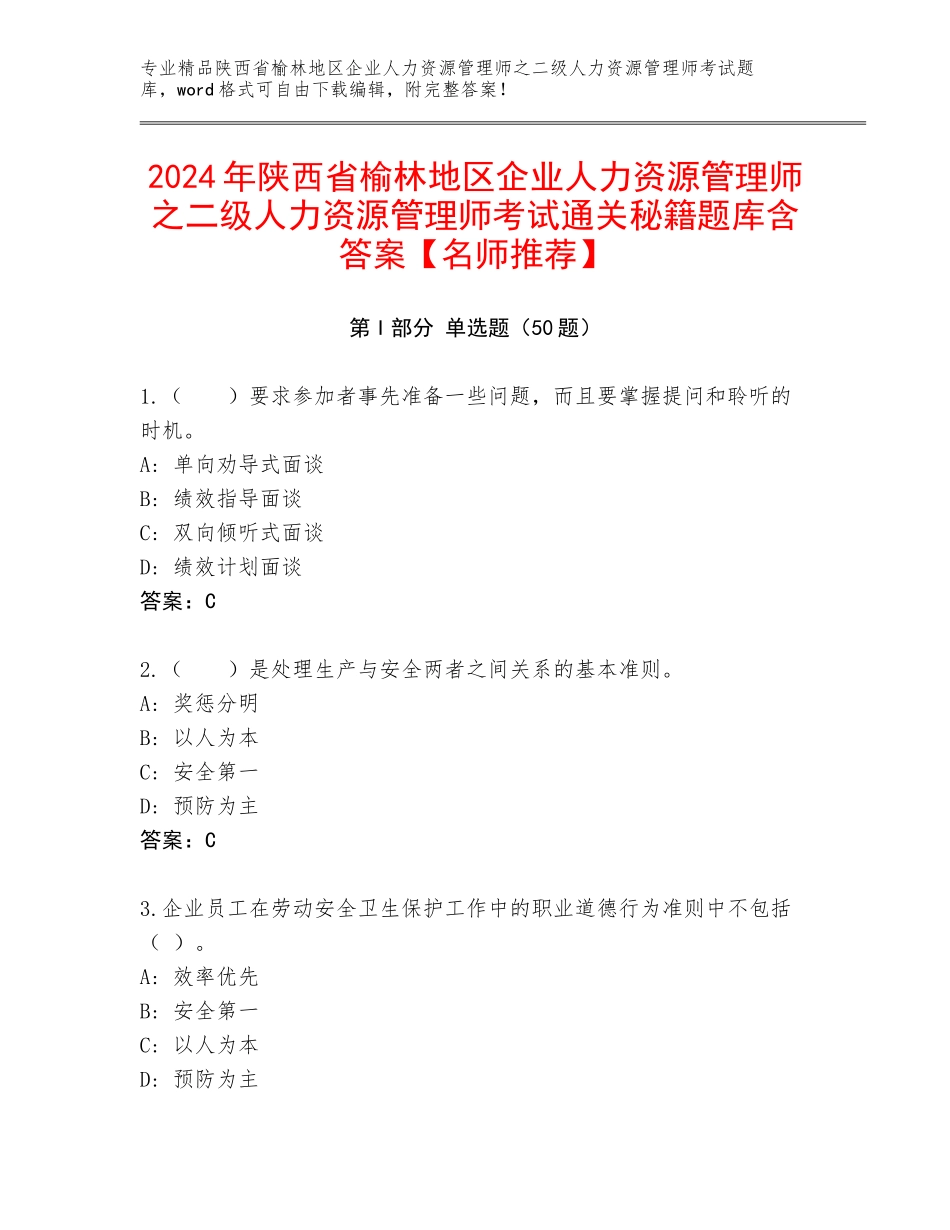 专业精品陕西省榆林地区企业人力资源管理师之二级人力资源管理师考试题库，word格式可自由下载编辑，附完整答案！

2024年陕西省榆林地区企业人力资源管理师之二级人力资源管理师考试通关秘籍题库含答案【名师推荐】

第Ⅰ部分 单选题（50题）

1.（　　）要求参加者事先准备一些问题，而且要掌握提问和聆听的时机。
A：单向劝导式面谈
B：绩效指导面谈
C：双向倾听式面谈
D：绩效计划面谈
答案：C

2.（　　）是处理生产与安全两者之间关系的基本准则。
A：奖惩分明
B：以人为本
C：安全第一
D：预防为主
答案：C

3.企业员工在劳动安全卫生保护工作中的职业道德行为准则中不包括（ ）。
A：效率优先
B：安全第一
C：以人为本
D：预防为主